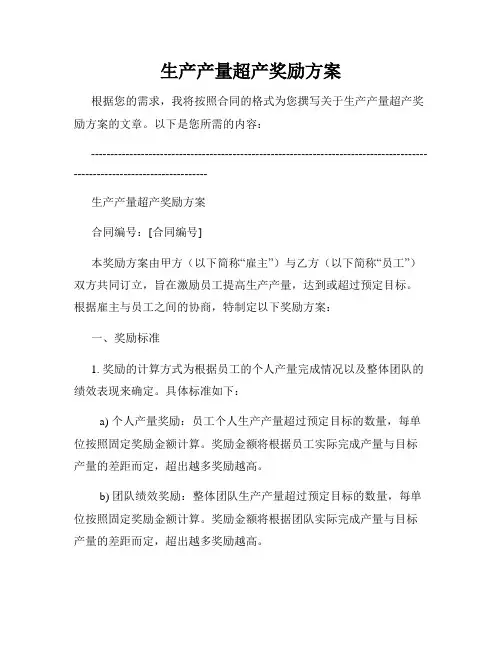 生产产量超产奖励方案

根据您的需求，我将按照合同的格式为您撰写关于生产产量超产奖励方案的文章。以下是您所需的内容：

------------------------------------------------------------------------------------------------------------------------

生产产量超产奖励方案

合同编号：[合同编号]

本奖励方案由甲方（以下简称“雇主”）与乙方（以下简称“员工”）双方共同订立，旨在激励员工提高生产产量，达到或超过预定目标。根据雇主与员工之间的协商，特制定以下奖励方案：

一、奖励标准

1. 奖励的计算方式为根据员工的个人产量完成情况以及整体团队的绩效表现来确定。具体标准如下：

a) 个人产量奖励：员工个人生产产量超过预定目标的数量，每单位按照固定奖励金额计算。奖励金额将根据员工实际完成产量与目标产量的差距而定，超出越多奖励越高。

b) 团队绩效奖励：整体团队生产产量超过预定目标的数量，每单位按照固定奖励金额计算。奖励金额将根据团队实际完成产量与目标产量的差距而定，超出越多奖励越高。